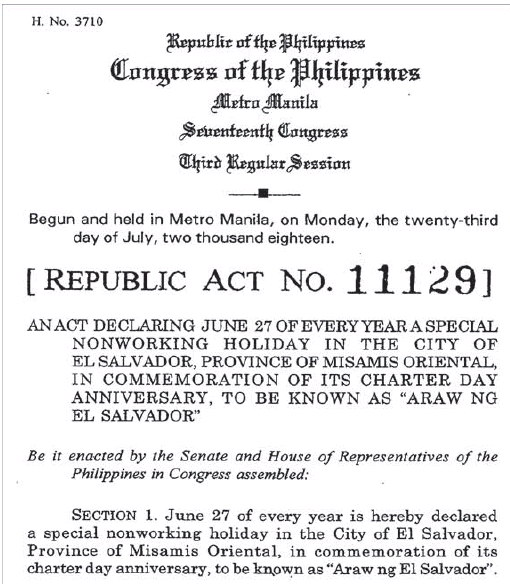 H. No. 3710

Republic of the Philippines
Congress of the Philippines
Metro Manila
Seventeenth Congress
Third Regular Session

Begun and held in Metro Manila, on Monday, the twenty-third day of July, two thousand eighteen.

[ REPUBLIC ACT NO. 11129 ]

AN ACT DECLARING JUNE 27 OF EVERY YEAR A SPECIAL NONWORKING HOLIDAY IN THE CITY OF EL SALVADOR, PROVINCE OF MISAMIS ORIENTAL, IN COMMEMORATION OF ITS CHARTER DAY ANNIVERSARY, TO BE KNOWN AS "ARAW NG EL SALVADOR"

Be it enacted by the Senate and House of Representatives of the Philippines in Congress assembled:

SECTION 1. June 27 of every year is hereby declared a special nonworking holiday in the City of El Salvador, Province of Misamis Oriental, in commemoration of its charter day anniversary, to be known as "Araw ng El Salvador".